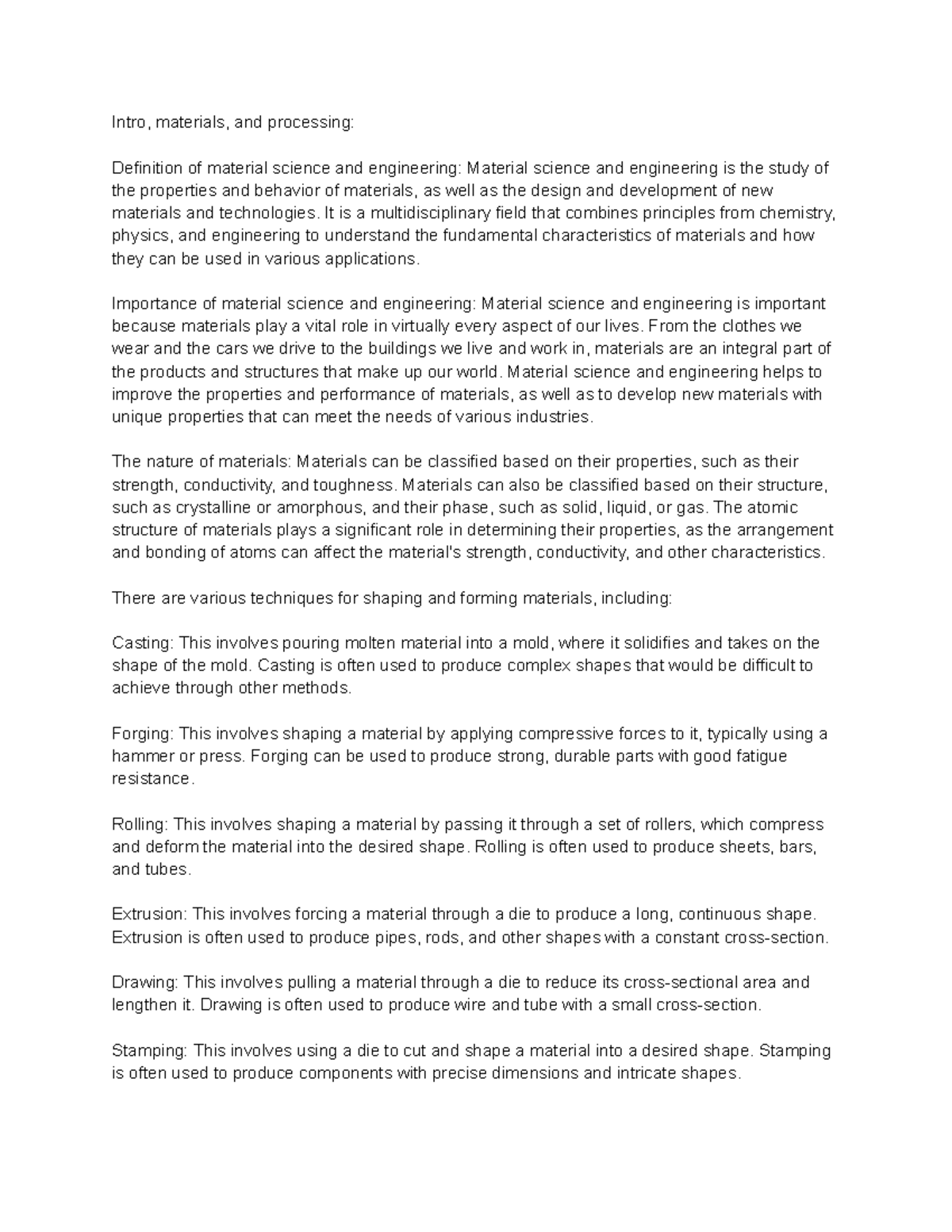 Intro, materials, and processing:

Definition of material science and engineering: Material science and engineering is the study of the properties and behavior of materials, as well as the design and development of new materials and technologies. It is a multidisciplinary field that combines principles from chemistry, physics, and engineering to understand the fundamental characteristics of materials and how they can be used in various applications.

Importance of material science and engineering: Material science and engineering is important because materials play a vital role in virtually every aspect of our lives. From the clothes we wear and the cars we drive to the buildings we live and work in, materials are an integral part of the products and structures that make up our world. Material science and engineering helps to improve the properties and performance of materials, as well as to develop new materials with unique properties that can meet the needs of various industries.

The nature of materials: Materials can be classified based on their properties, such as their strength, conductivity, and toughness. Materials can also be classified based on their structure, such as crystalline or amorphous, and their phase, such as solid, liquid, or gas. The atomic structure of materials plays a significant role in determining their properties, as the arrangement and bonding of atoms can affect the material's strength, conductivity, and other characteristics.

There are various techniques for shaping and forming materials, including:

Casting: This involves pouring molten material into a mold, where it solidifies and takes on the shape of the mold. Casting is often used to produce complex shapes that would be difficult to achieve through other methods.

Forging: This involves shaping a material by applying compressive forces to it, typically using a hammer or press. Forging can be used to produce strong, durable parts with good fatigue resistance.

Rolling: This involves shaping a material by passing it through a set of rollers, which compress and deform the material into the desired shape. Rolling is often used to produce sheets, bars, and tubes.

Extrusion: This involves forcing a material through a die to produce a long, continuous shape. Extrusion is often used to produce pipes, rods, and other shapes with a constant cross-section.

Drawing: This involves pulling a material through a die to reduce its cross-sectional area and lengthen it. Drawing is often used to produce wire and tube with a small cross-section.

Stamping: This involves using a die to cut and shape a material into a desired shape. Stamping is often used to produce components with precise dimensions and intricate shapes.